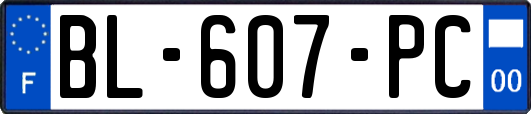 F
BL-607-PC
00